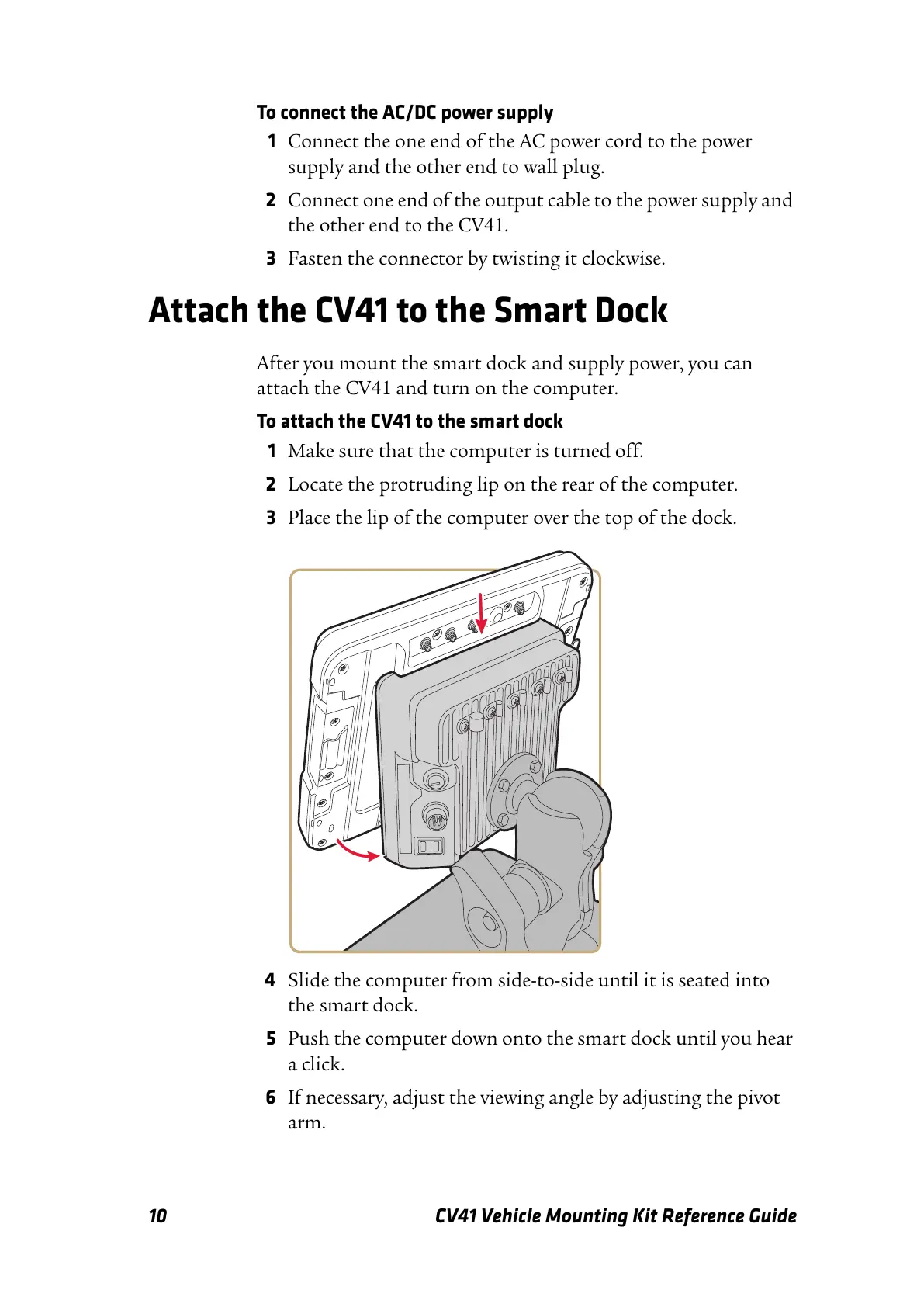 To connect the AC/DC power supply

1 Connect the one end of the AC power cord to the power supply and the other end to wall plug.

2 Connect one end of the output cable to the power supply and the other end to the CV41.

3 Fasten the connector by twisting it clockwise.

Attach the CV41 to the Smart Dock

After you mount the smart dock and supply power, you can attach the CV41 and turn on the computer.

To attach the CV41 to the smart dock

1 Make sure that the computer is turned off.

2 Locate the protruding lip on the rear of the computer.

3 Place the lip of the computer over the top of the dock.

4 Slide the computer from side-to-side until it is seated into the smart dock.

5 Push the computer down onto the smart dock until you hear a click.

6 If necessary, adjust the viewing angle by adjusting the pivot arm.

10 CV41 Vehicle Mounting Kit Reference Guide